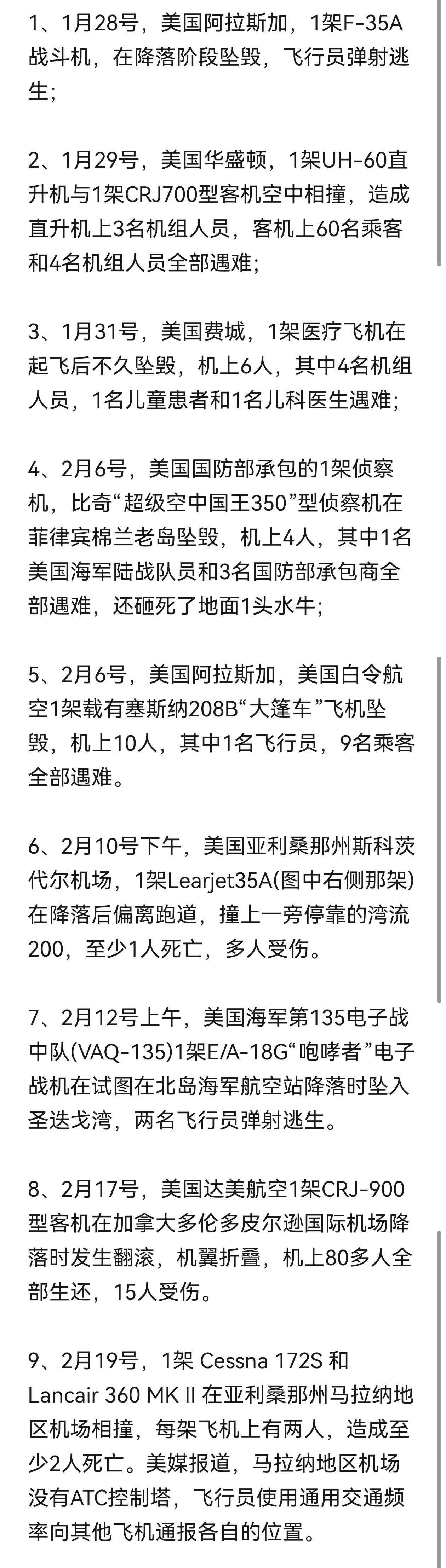 1、1月28号，美国阿拉斯加，1架F-35A战斗机，在降落阶段坠毁，飞行员弹射逃生；

2、1月29号，美国华盛顿，1架UH-60直升机与1架CRJ700型客机空中相撞，造成直升机上3名机组人员，客机上60名乘客和4名机组人员全部遇难；

3、1月31号，美国费城，1架医疗飞机在起飞后不久坠毁，机上6人，其中4名机组人员，1名儿童患者和1名儿科医生遇难；

4、2月6号，美国国防部承包的1架侦察机，比奇“超级空中国王350”型侦察机在菲律宾棉兰老岛坠毁，机上4人，其中1名美国海军陆战队员和3名国防部承包商全部遇难，还砸死了地面1头水牛；

5、2月6号，美国阿拉斯加，美国白令航空1架载有塞斯纳208B“大篷车”飞机坠毁，机上10人，其中1名飞行员，9名乘客全部遇难。

6、2月10号下午，美国亚利桑那州斯科茨代尔机场，1架Learjet35A(图中右侧那架)在降落后偏离跑道，撞上一旁停靠的湾流200，至少1人死亡，多人受伤。

7、2月12号上午，美国海军第135电子战中队(VAQ-135)1架E/A-18G“咆哮者”电子战机在试图在北岛海军航空站降落时坠入圣迭戈湾，两名飞行员弹射逃生。

8、2月17号，美国达美航空1架CRJ-900型客机在加拿大多伦多皮尔逊国际机场降落时发生翻滚，机翼折叠，机上80多人全部生还，15人受伤。

9、2月19号，1架 Cessna 172S 和 Lancair 360 MK II 在亚利桑那州马拉纳地区机场相撞，每架飞机上有两人，造成至少2人死亡。美媒报道，马拉纳地区机场没有ATC控制塔，飞行员使用通用交通频率向其他飞机通报各自的位置。